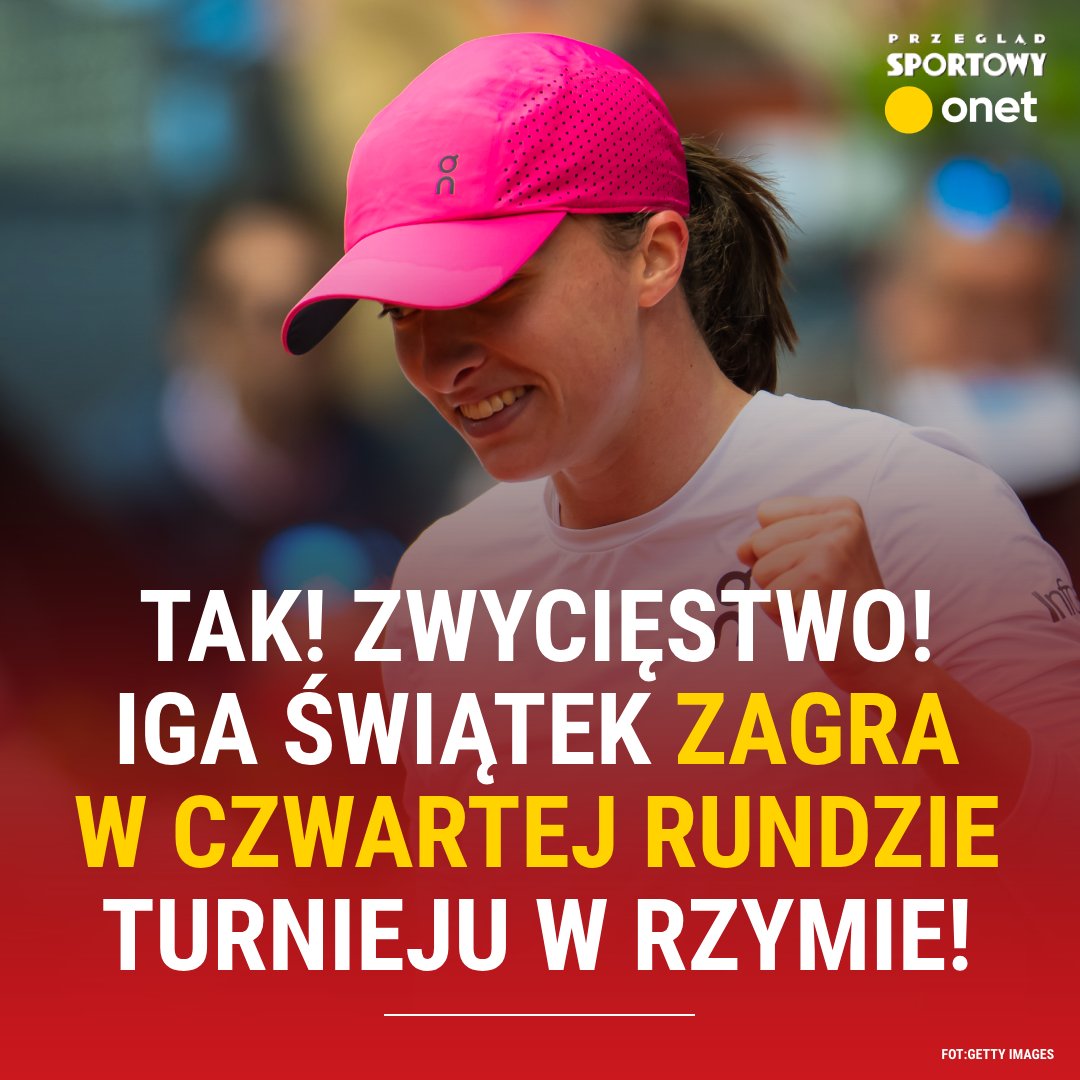 PRZEGLĄD SPORTOWY onet

TAK! ZWYCIĘSTWO! IGA ŚWIĄTEK ZAGRA W CZWARTEJ RUNDZIE TURNIEJU W RZYMIE!

FOT:GETTY IMAGES